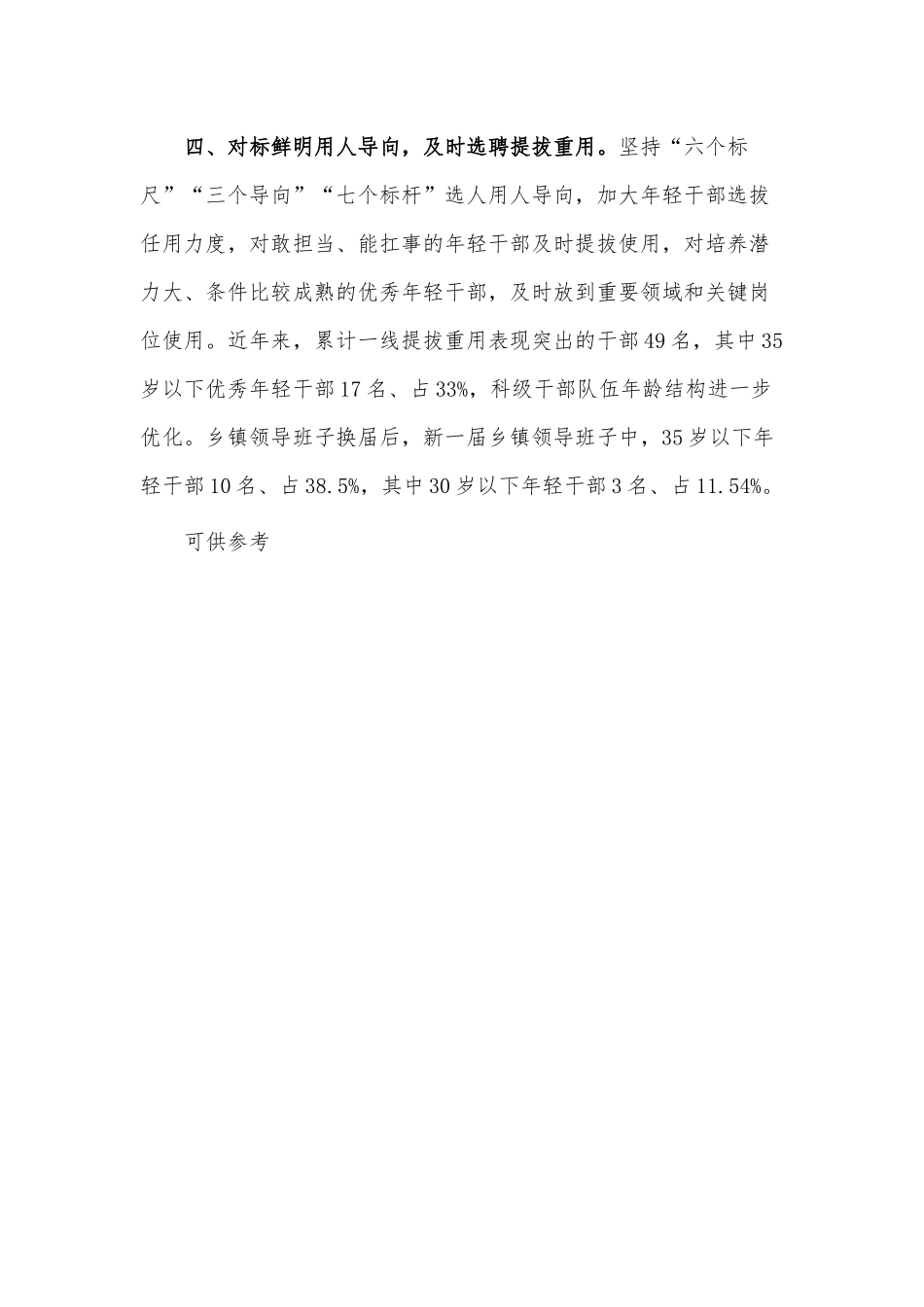 四、对标鲜明用人导向，及时选聘提拔重用。坚持“六个标尺”“三个导向”“七个标杆”选人用人导向，加大年轻干部选拔任用力度，对敢担当、能扛事的年轻干部及时提拔使用，对培养潜力大、条件比较成熟的优秀年轻干部，及时放到重要领域和关键岗位使用。近年来，累计一线提拔重用表现突出的干部49名，其中35岁以下优秀年轻干部17名、占33%，科级干部队伍年龄结构进一步优化。乡镇领导班子换届后，新一届乡镇领导班子中，35岁以下年轻干部10名、占38.5%，其中30岁以下年轻干部3名、占11.54%。

可供参考